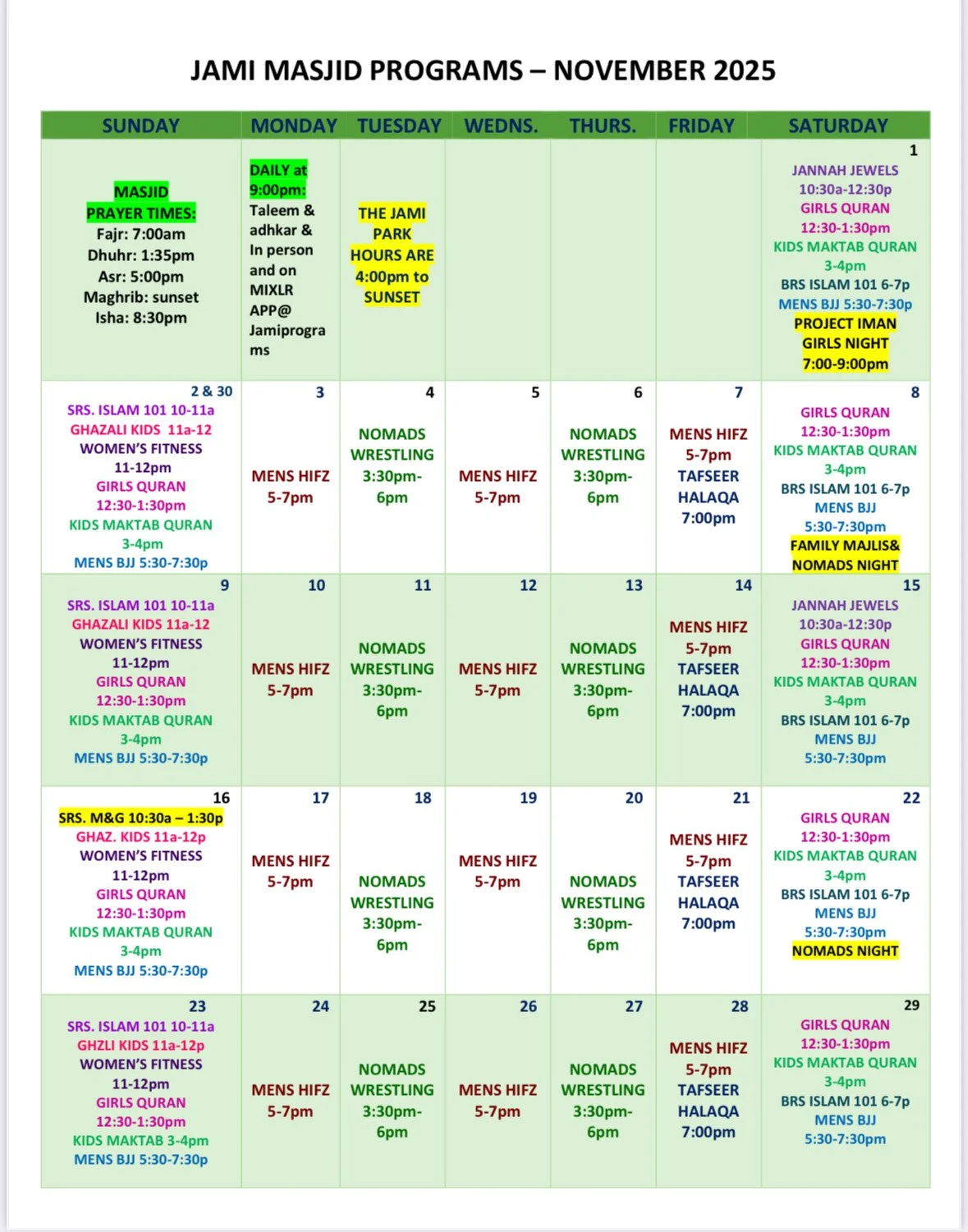 JAMI MASJID PROGRAMS – NOVEMBER 2025

| SUNDAY | MONDAY | TUESDAY | WEDNS. | THURS. | FRIDAY | SATURDAY |
|---|---|---|---|---|---|---|
| MASJID PRAYER TIMES: Fajr: 7:00am Dhuhr: 1:35pm Asr: 5:00pm Maghrib: sunset Isha: 8:30pm | DAILY at 9:00pm: Taleem & adhkar & In person and on MIXLR APP@ Jamiprograms | THE JAMI PARK HOURS ARE 4:00pm to SUNSET | | | | 1 JANNAH JEWELS 10:30a-12:30p GIRLS QURAN 12:30-1:30pm KIDS MAKTAB QURAN 3-4pm BRS ISLAM 101 6-7p MENS BJJ 5:30-7:30p PROJECT IMAN GIRLS NIGHT 7:00-9:00pm |
| 2 & 30 SRS. ISLAM 101 10-11a GHAZALI KIDS 11a-12 WOMEN'S FITNESS 11-12pm GIRLS QURAN 12:30-1:30pm KIDS MAKTAB QURAN 3-4pm MENS BJJ 5:30-7:30p | 3 MENS HIFZ 5-7pm | 4 NOMADS WRESTLING 3:30pm-6pm | 5 MENS HIFZ 5-7pm | 6 NOMADS WRESTLING 3:30pm-6pm | 7 MENS HIFZ 5-7pm TAFSEER HALAQA 7:00pm | 8 GIRLS QURAN 12:30-1:30pm KIDS MAKTAB QURAN 3-4pm BRS ISLAM 101 6-7p MENS BJJ 5:30-7:30pm FAMILY MAJLIS& NOMADS NIGHT |
| 9 SRS. ISLAM 101 10-11a GHAZALI KIDS 11a-12 WOMEN'S FITNESS 11-12pm GIRLS QURAN 12:30-1:30pm KIDS MAKTAB QURAN 3-4pm MENS BJJ 5:30-7:30p | 10 MENS HIFZ 5-7pm | 11 NOMADS WRESTLING 3:30pm-6pm | 12 MENS HIFZ 5-7pm | 13 NOMADS WRESTLING 3:30pm-6pm | 14 MENS HIFZ 5-7pm TAFSEER HALAQA 7:00pm | 15 JANNAH JEWELS 10:30a-12:30p GIRLS QURAN 12:30-1:30pm KIDS MAKTAB QURAN 3-4pm BRS ISLAM 101 6-7p MENS BJJ 5:30-7:30pm |
| 16 SRS. M&G 10:30a – 1:30p GHAZ. KIDS 11a-12p WOMEN'S FITNESS 11-12pm GIRLS QURAN 12:30-1:30pm KIDS MAKTAB QURAN 3-4pm MENS BJJ 5:30-7:30p | 17 MENS HIFZ 5-7pm | 18 NOMADS WRESTLING 3:30pm-6pm | 19 MENS HIFZ 5-7pm | 20 NOMADS WRESTLING 3:30pm-6pm | 21 MENS HIFZ 5-7pm TAFSEER HALAQA 7:00pm | 22 GIRLS QURAN 12:30-1:30pm KIDS MAKTAB QURAN 3-4pm BRS ISLAM 101 6-7p MENS BJJ 5:30-7:30pm NOMADS NIGHT |
| 23 SRS. ISLAM 101 10-11a GHZLI KIDS 11a-12p WOMEN'S FITNESS 11-12pm GIRLS QURAN 12:30-1:30pm KIDS MAKTAB 3-4pm MENS BJJ 5:30-7:30p | 24 MENS HIFZ 5-7pm | 25 NOMADS WRESTLING 3:30pm-6pm | 26 MENS HIFZ 5-7pm | 27 NOMADS WRESTLING 3:30pm-6pm | 28 MENS HIFZ 5-7pm TAFSEER HALAQA 7:00pm | 29 GIRLS QURAN 12:30-1:30pm KIDS MAKTAB QURAN 3-4pm BRS ISLAM 101 6-7p MENS BJJ 5:30-7:30pm |